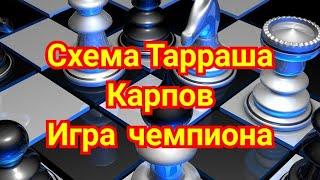 Схема Тарраша
Карпов
Игра чемпиона